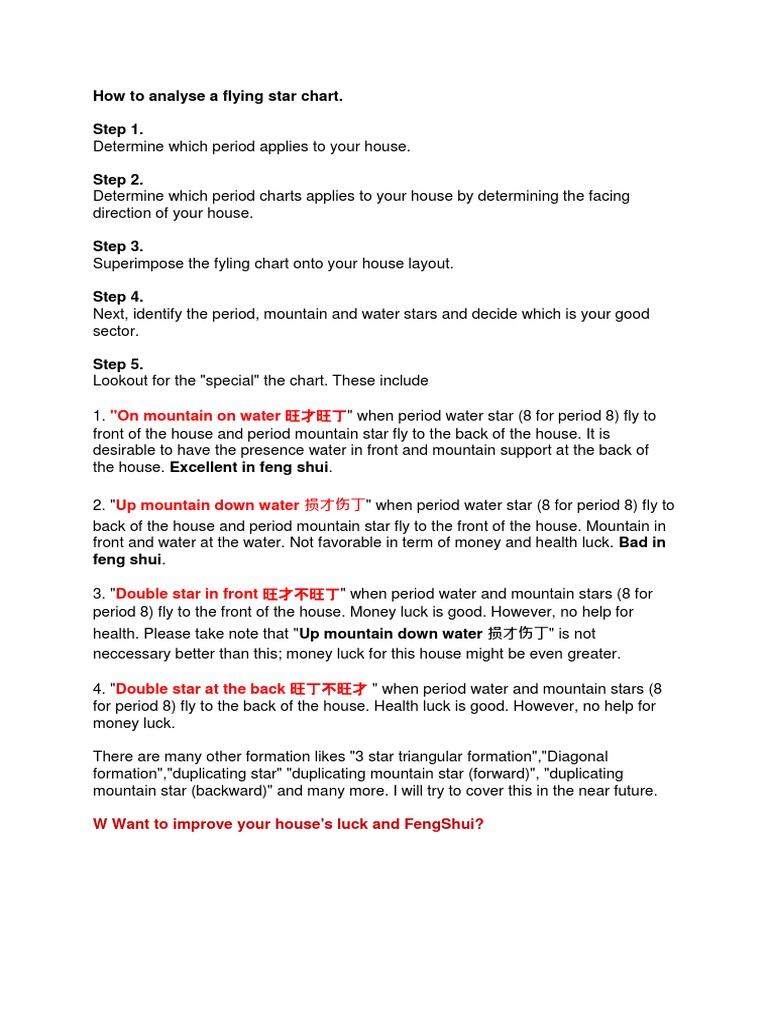 How to analyse a flying star chart.

Step 1.
Determine which period applies to your house.

Step 2.
Determine which period charts applies to your house by determining the facing direction of your house.

Step 3.
Superimpose the fyling chart onto your house layout.

Step 4.
Next, identify the period, mountain and water stars and decide which is your good sector.

Step 5.
Lookout for the "special" the chart. These include

1. "On mountain on water 旺才旺丁" when period water star (8 for period 8) fly to front of the house and period mountain star fly to the back of the house. It is desirable to have the presence water in front and mountain support at the back of the house. Excellent in feng shui.

2. "Up mountain down water 损才伤丁" when period water star (8 for period 8) fly to back of the house and period mountain star fly to the front of the house. Mountain in front and water at the water. Not favorable in term of money and health luck. Bad in feng shui.

3. "Double star in front 旺才不旺丁" when period water and mountain stars (8 for period 8) fly to the front of the house. Money luck is good. However, no help for health. Please take note that "Up mountain down water 损才伤丁" is not neccessary better than this; money luck for this house might be even greater.

4. "Double star at the back 旺丁不旺才 " when period water and mountain stars (8 for period 8) fly to the back of the house. Health luck is good. However, no help for money luck.

There are many other formation likes "3 star triangular formation","Diagonal formation","duplicating star" "duplicating mountain star (forward)", "duplicating mountain star (backward)" and many more. I will try to cover this in the near future.

W Want to improve your house's luck and FengShui?